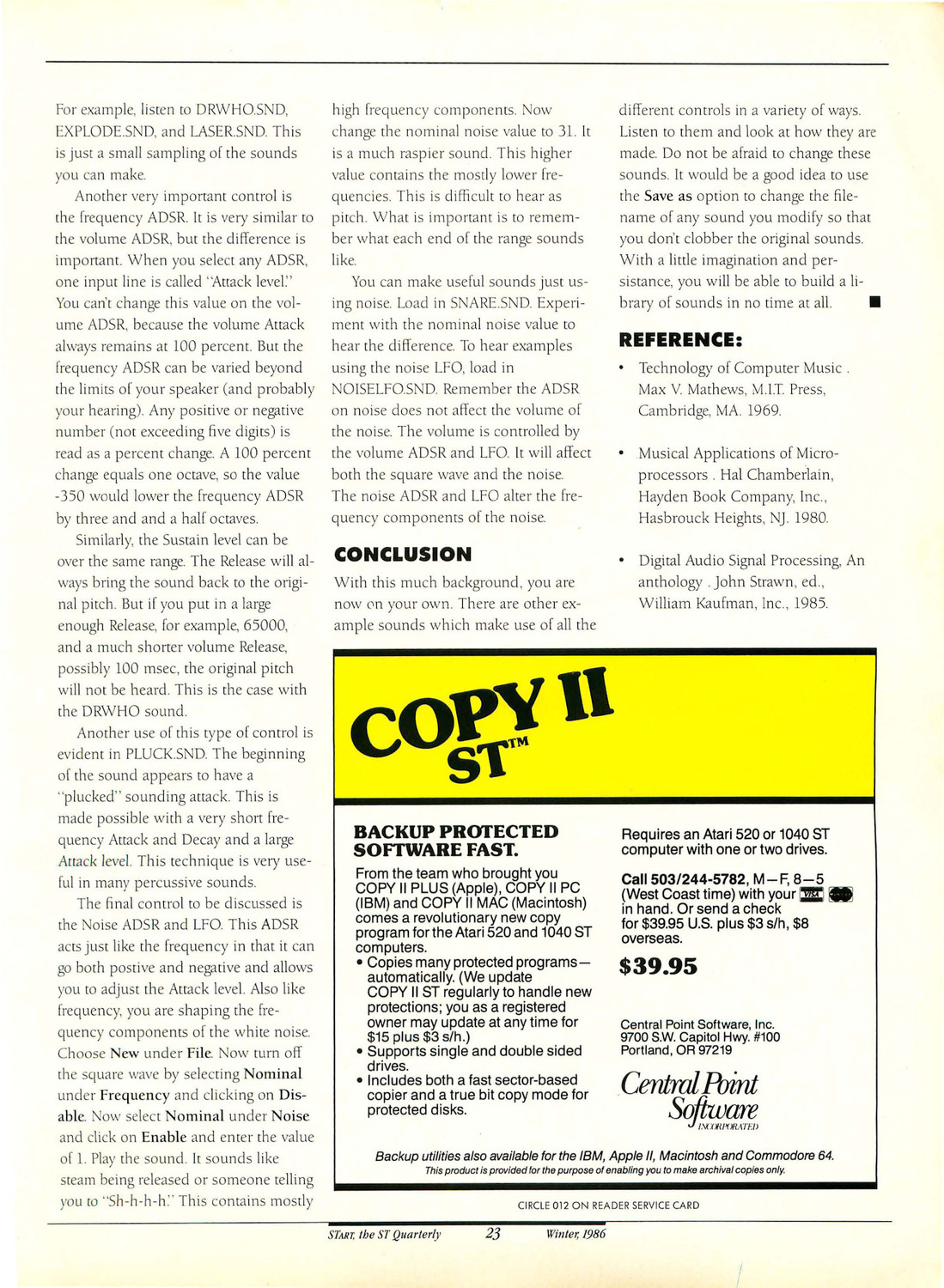 For example, listen to DRWHO.SND, EXPLODE.SND, and LASER.SND. This is just a small sampling of the sounds you can make.

Another very important control is the frequency ADSR. It is very similar to the volume ADSR, but the difference is important. When you select any ADSR, one input line is called "Attack level." You can't change this value on the volume ADSR, because the volume Attack always remains at 100 percent. But the frequency ADSR can be varied beyond the limits of your speaker (and probably your hearing). Any positive or negative number (not exceeding five digits) is read as a percent change. A 100 percent change equals one octave, so the value -350 would lower the frequency ADSR by three and and a half octaves.

Similarly, the Sustain level can be over the same range. The Release will always bring the sound back to the original pitch. But if you put in a large enough Release, for example, 65000, and a much shorter volume Release, possibly 100 msec, the original pitch will not be heard. This is the case with the DRWHO sound.

Another use of this type of control is evident in PLUCK.SND. The beginning of the sound appears to have a "plucked" sounding attack. This is made possible with a very short frequency Attack and Decay and a large Attack level. This technique is very useful in many percussive sounds.

The final control to be discussed is the Noise ADSR and LFO. This ADSR acts just like the frequency in that it can go both postive and negative and allows you to adjust the Attack level. Also like frequency, you are shaping the frequency components of the white noise. Choose New under File. Now turn off the square wave by selecting Nominal under Frequency and clicking on Disable. Now select Nominal under Noise and click on Enable and enter the value of 1. Play the sound. It sounds like steam being released or someone telling you to "Sh-h-h-h." This contains mostly high frequency components. Now change the nominal noise value to 31. It is a much raspier sound. This higher value contains the mostly lower frequencies. This is difficult to hear as pitch. What is important is to remember what each end of the range sounds like.

You can make useful sounds just using noise. Load in SNARE.SND. Experiment with the nominal noise value to hear the difference. To hear examples using the noise LFO, load in NOISELFO.SND. Remember the ADSR on noise does not affect the volume of the noise. The volume is controlled by the volume ADSR and LFO. It will affect both the square wave and the noise. The noise ADSR and LFO alter the frequency components of the noise.

CONCLUSION

With this much background, you are now on your own. There are other example sounds which make use of all the different controls in a variety of ways. Listen to them and look at how they are made. Do not be afraid to change these sounds. It would be a good idea to use the Save as option to change the filename of any sound you modify so that you don't clobber the original sounds. With a little imagination and persistance, you will be able to build a library of sounds in no time at all.

REFERENCE:

• Technology of Computer Music . Max V. Mathews, M.I.T. Press, Cambridge, MA. 1969.

• Musical Applications of Microprocessors . Hal Chamberlain, Hayden Book Company, Inc., Hasbrouck Heights, NJ. 1980.

• Digital Audio Signal Processing, An anthology . John Strawn, ed., William Kaufman, Inc., 1985.

COPY II ST™

BACKUP PROTECTED SOFTWARE FAST.

From the team who brought you COPY II PLUS (Apple), COPY II PC (IBM) and COPY II MAC (Macintosh) comes a revolutionary new copy program for the Atari 520 and 1040 ST computers.
• Copies many protected programs—automatically. (We update COPY II ST regularly to handle new protections; you as a registered owner may update at any time for $15 plus $3 s/h.)
• Supports single and double sided drives.
• Includes both a fast sector-based copier and a true bit copy mode for protected disks.

Requires an Atari 520 or 1040 ST computer with one or two drives.

Call 503/244-5782, M—F, 8—5 (West Coast time) with your VISA in hand. Or send a check for $39.95 U.S. plus $3 s/h, $8 overseas.

$39.95

Central Point Software, Inc.
9700 S.W. Capitol Hwy. #100
Portland, OR 97219

Central Point Software INCORPORATED

Backup utilities also available for the IBM, Apple II, Macintosh and Commodore 64.
This product is provided for the purpose of enabling you to make archival copies only.

CIRCLE 012 ON READER SERVICE CARD

START, the ST Quarterly 23 Winter, 1986